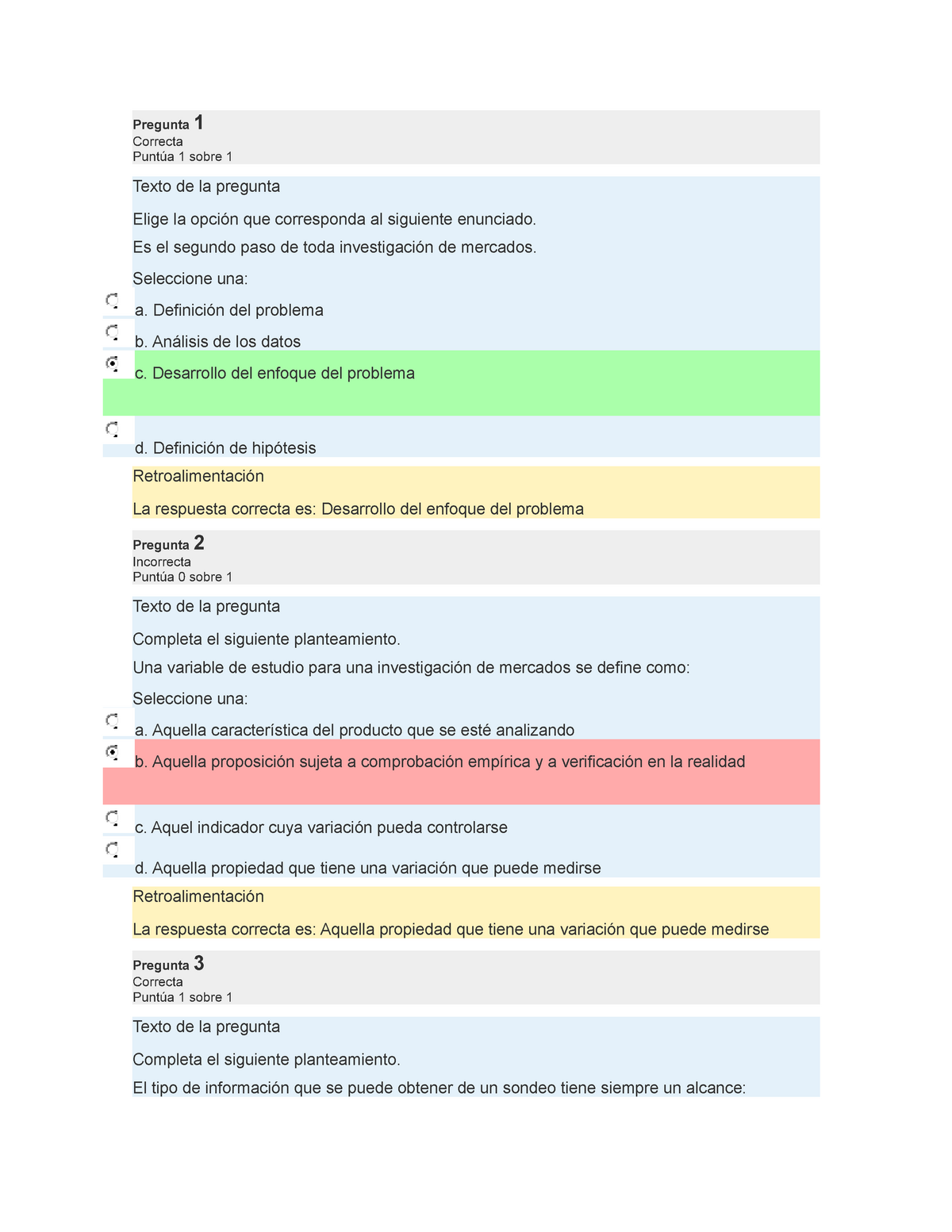 Pregunta 1
Correcta
Puntúa 1 sobre 1

Texto de la pregunta

Elige la opción que corresponda al siguiente enunciado.

Es el segundo paso de toda investigación de mercados.

Seleccione una:

a. Definición del problema

b. Análisis de los datos

c. Desarrollo del enfoque del problema

d. Definición de hipótesis

Retroalimentación

La respuesta correcta es: Desarrollo del enfoque del problema

Pregunta 2
Incorrecta
Puntúa 0 sobre 1

Texto de la pregunta

Completa el siguiente planteamiento.

Una variable de estudio para una investigación de mercados se define como:

Seleccione una:

a. Aquella característica del producto que se esté analizando

b. Aquella proposición sujeta a comprobación empírica y a verificación en la realidad

c. Aquel indicador cuya variación pueda controlarse

d. Aquella propiedad que tiene una variación que puede medirse

Retroalimentación

La respuesta correcta es: Aquella propiedad que tiene una variación que puede medirse

Pregunta 3
Correcta
Puntúa 1 sobre 1

Texto de la pregunta

Completa el siguiente planteamiento.

El tipo de información que se puede obtener de un sondeo tiene siempre un alcance: